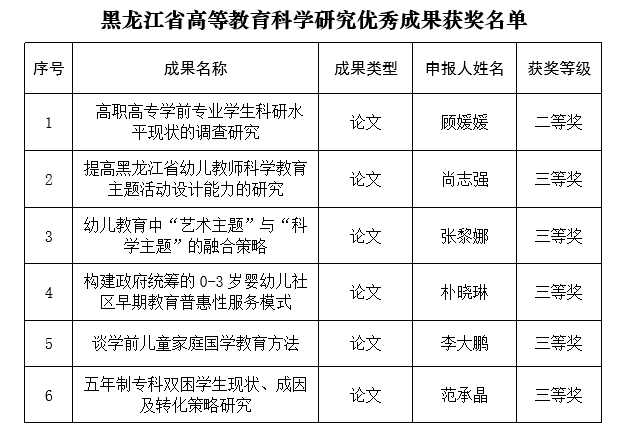 黑龙江省高等教育科学研究优秀成果获奖名单

| 序号 | 成果名称 | 成果类型 | 申报人姓名 | 获奖等级 |
|---|---|---|---|---|
| 1 | 高职高专学前专业学生科研水平现状的调查研究 | 论文 | 顾媛媛 | 二等奖 |
| 2 | 提高黑龙江省幼儿教师科学教育主题活动设计能力的研究 | 论文 | 尚志强 | 三等奖 |
| 3 | 幼儿教育中“艺术主题”与“科学主题”的融合策略 | 论文 | 张黎娜 | 三等奖 |
| 4 | 构建政府统筹的 0-3 岁婴幼儿社区早期教育普惠性服务模式 | 论文 | 朴晓琳 | 三等奖 |
| 5 | 谈学前儿童家庭国学教育方法 | 论文 | 李大鹏 | 三等奖 |
| 6 | 五年制专科双困学生现状、成因及转化策略研究 | 论文 | 范承晶 | 三等奖 |